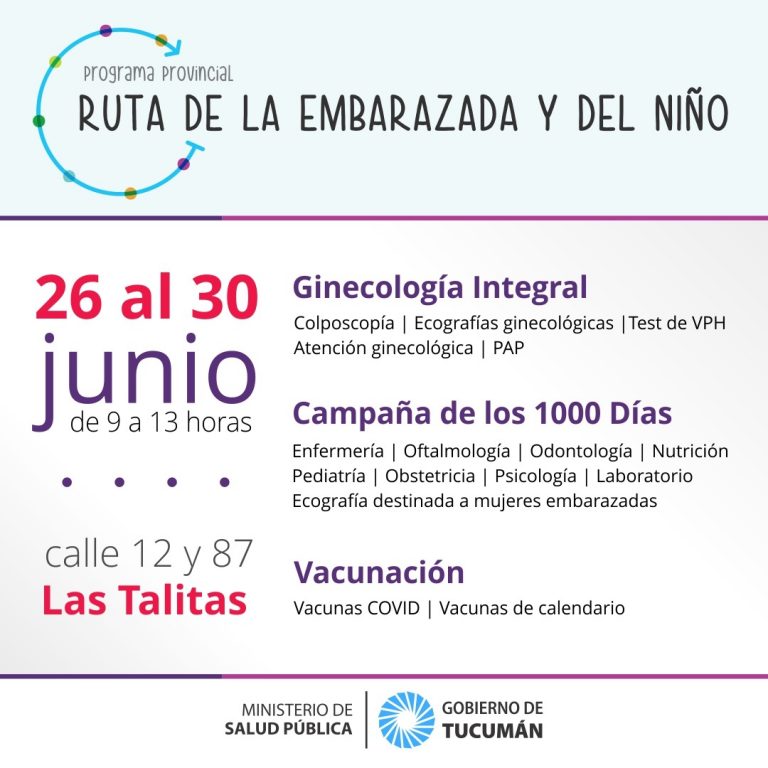 Programa Provincial
RUTA DE LA EMBARAZADA Y DEL NIÑO

26 al 30
junio
de 9 a 13 horas

calle 12 y 87
Las Talitas

Ginecología Integral
Colposcopía | Ecografías ginecológicas |Test de VPH
Atención ginecológica | PAP

Campaña de los 1000 Días
Enfermería | Oftalmología | Odontología | Nutrición
Pediatría | Obstetricia | Psicología | Laboratorio
Ecografía destinada a mujeres embarazadas

Vacunación
Vacunas COVID | Vacunas de calendario

MINISTERIO DE
SALUD PÚBLICA

GOBIERNO DE
TUCUMÁN